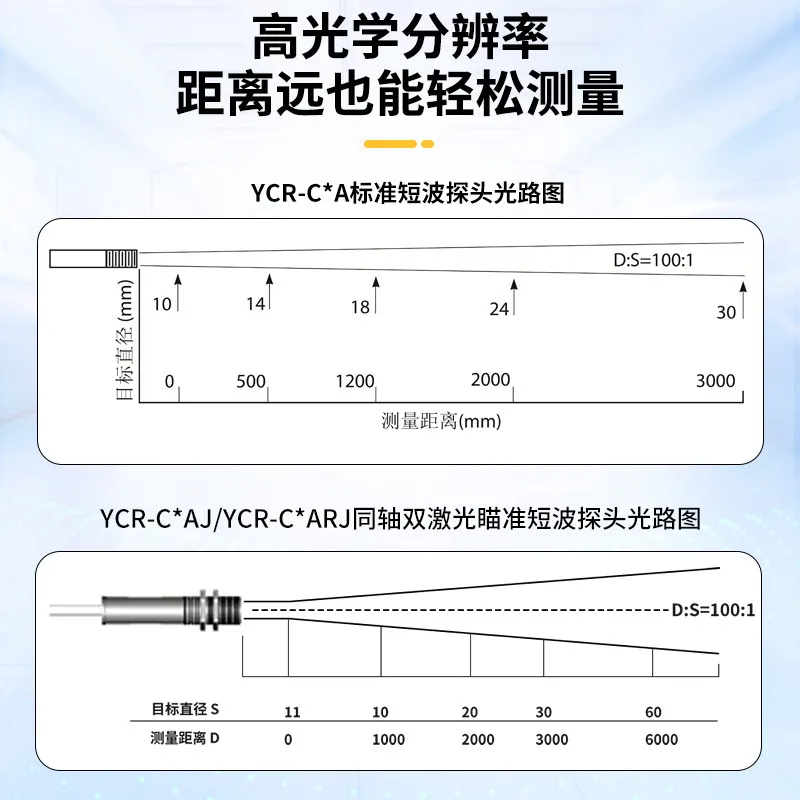 高光学分辨率
距离远也能轻松测量

YCR-C*A标准短波探头光路图

D:S=100:1

目标直径 (mm)

10 14 18 24 30

0 500 1200 2000 3000

测量距离(mm)

YCR-C*AJ/YCR-C*ARJ同轴双激光瞄准短波探头光路图

D:S=100:1

| 目标直径 S | 11 | 10 | 20 | 30 | 60 |
|---|---|---|---|---|---|
| 测量距离 D | 0 | 1000 | 2000 | 3000 | 6000 |